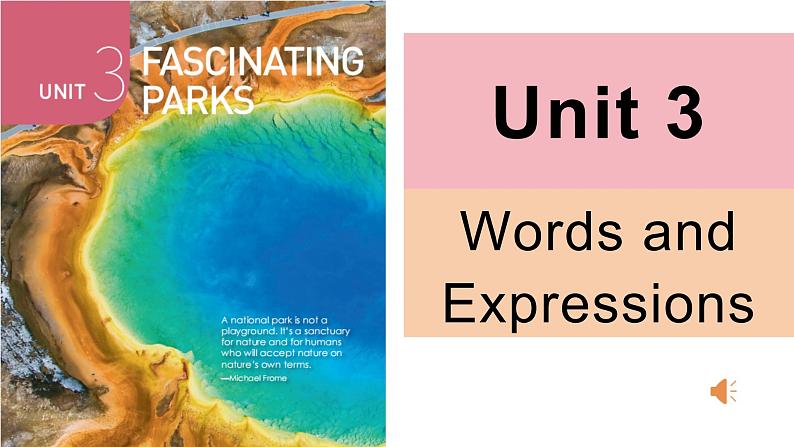 UNIT 3 FASCINATING PARKS

A national park is not a playground. It's a sanctuary for nature and for humans who will accept nature on nature's own terms.
—Michael Frome

Unit 3

Words and Expressions